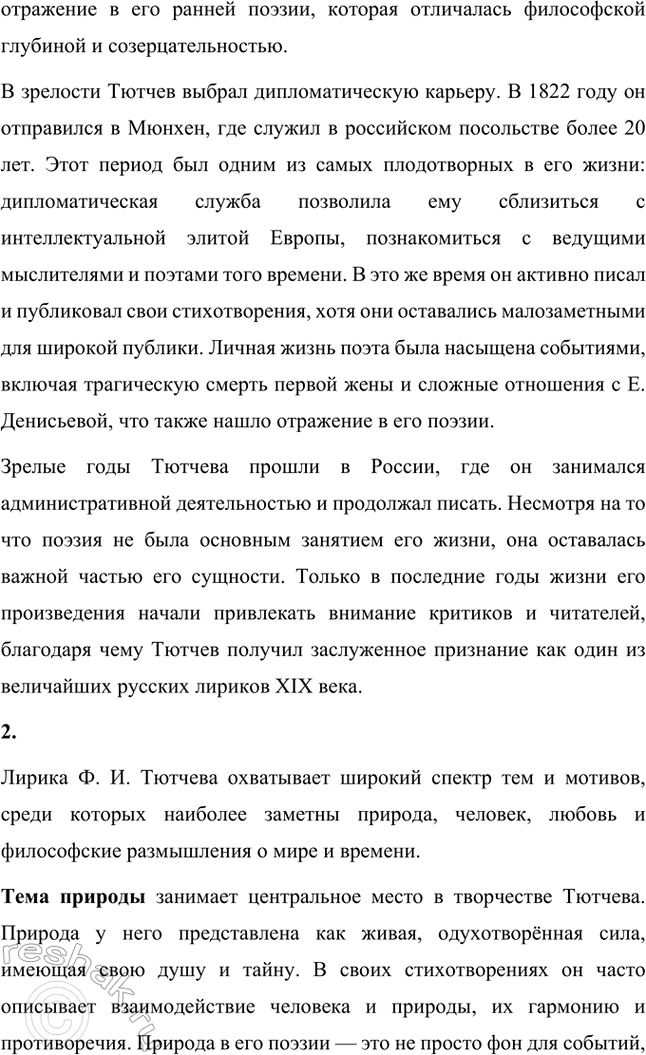 отражение в его ранней поэзии, которая отличалась философской глубиной и созерцательностью.

В зрелости Тютчев выбрал дипломатическую карьеру. В 1822 году он отправился в Мюнхен, где служил в российском посольстве более 20 лет. Этот период был одним из самых плодотворных в его жизни: дипломатическая служба позволила ему сблизиться с интеллектуальной элитой Европы, познакомиться с ведущими мыслителями и поэтами того времени. В это же время он активно писал и публиковал свои стихотворения, хотя они оставались малозаметными для широкой публики. Личная жизнь поэта была насыщена событиями, включая трагическую смерть первой жены и сложные отношения с Е. Денисьевой, что также нашло отражение в его поэзии.

Зрелые годы Тютчева прошли в России, где он занимался административной деятельностью и продолжал писать. Несмотря на то что поэзия не была основным занятием его жизни, она оставалась важной частью его сущности. Только в последние годы жизни его произведения начали привлекать внимание критиков и читателей, благодаря чему Тютчев получил заслуженное признание как один из величайших русских лириков XIX века.

2.

Лирика Ф. И. Тютчева охватывает широкий спектр тем и мотивов, среди которых наиболее заметны природа, человек, любовь и философские размышления о мире и времени.

Тема природы занимает центральное место в творчестве Тютчева. Природа у него представлена как живая, одухотворённая сила, имеющая свою душу и тайну. В своих стихотворениях он часто описывает взаимодействие человека и природы, их гармонию и противоречия. Природа в его поэзии — это не просто фон для событий,

reshak.ru